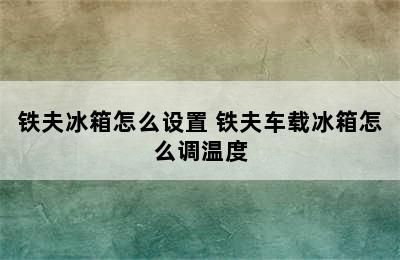 铁夫冰箱怎么设置 铁夫车载冰箱怎么调温度